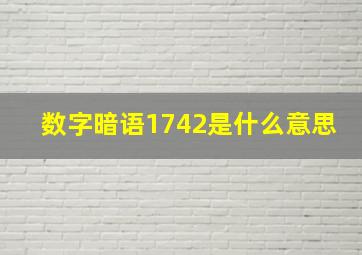 数字暗语1742是什么意思